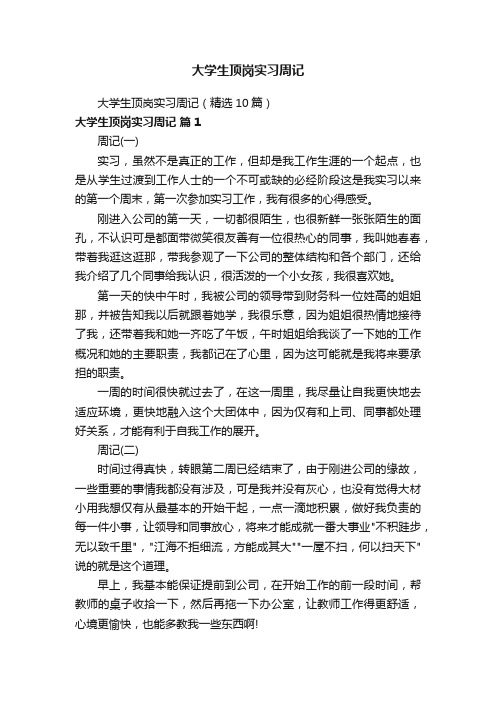 大学生顶岗实习周记

大学生顶岗实习周记（精选10篇）

大学生顶岗实习周记 篇1

周记(一)

实习，虽然不是真正的工作，但却是我工作生涯的一个起点，也是从学生过渡到工作人士的一个不可或缺的必经阶段这是我实习以来的第一个周末，第一次参加实习工作，我有很多的心得感受。

刚进入公司的第一天，一切都很陌生，也很新鲜一张张陌生的面孔，不认识可是都面带微笑很友善有一位很热心的同事，我叫她春春，带着我逛这逛那，带我参观了一下公司的整体结构和各个部门，还给我介绍了几个同事给我认识，很活泼的一个小女孩，我很喜欢她。

第一天的快中午时，我被公司的领导带到财务科一位姓高的姐姐那，并被告知我以后就跟着她学，我很乐意，因为姐姐很热情地接待了我，还带着我和她一齐吃了午饭，午时姐姐给我谈了一下她的工作概况和她的主要职责，我都记在了心里，因为这可能就是我将来要承担的职责。

一周的时间很快就过去了，在这一周里，我尽量让自我更快地去适应环境，更快地融入这个大团体中，因为仅有和上司、同事都处理好关系，才能有利于自我工作的展开。

周记(二)

时间过得真快，转眼第二周已经结束了，由于刚进公司的缘故，一些重要的事情我都没有涉及，可是我并没有灰心，也没有觉得大材小用我想仅有从最基本的开始干起，一点一滴地积累，做好我负责的每一件小事，让领导和同事放心，将来才能成就一番大事业"不积跬步，无以致千里"，"江海不拒细流，方能成其大""一屋不扫，何以扫天下"说的就是这个道理。

早上，我基本能保证提前到公司，在开始工作的前一段时间，帮教师的桌子收拾一下，然后再拖一下办公室，让教师工作得更舒适，心境更愉快，也能多教我一些东西啊!